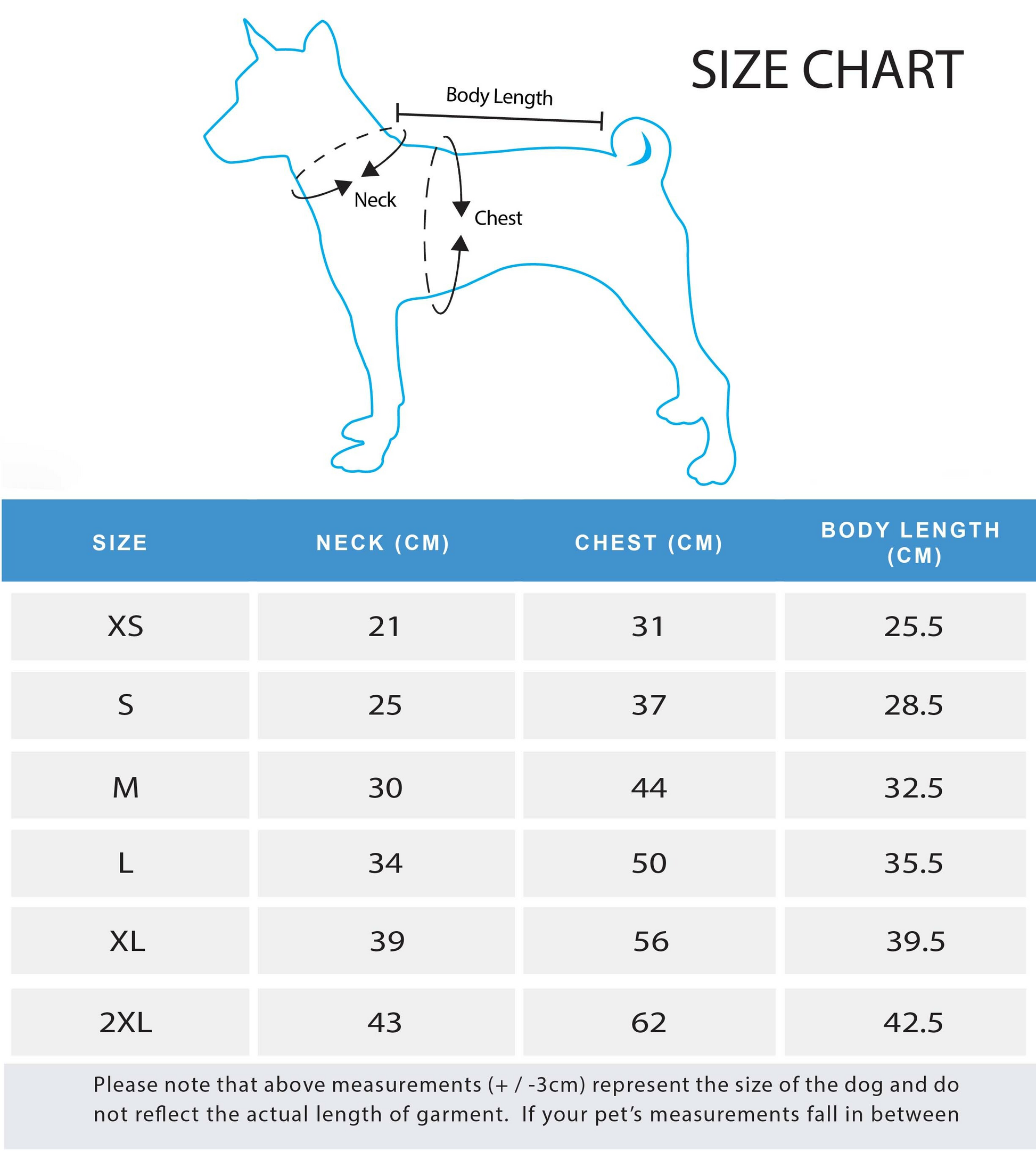 SIZE CHART

Body Length

Neck

Chest

| SIZE | NECK (CM) | CHEST (CM) | BODY LENGTH (CM) |
|---|---|---|---|
| XS | 21 | 31 | 25.5 |
| S | 25 | 37 | 28.5 |
| M | 30 | 44 | 32.5 |
| L | 34 | 50 | 35.5 |
| XL | 39 | 56 | 39.5 |
| 2XL | 43 | 62 | 42.5 |

Please note that above measurements (+ / -3cm) represent the size of the dog and do not reflect the actual length of garment. If your pet's measurements fall in between